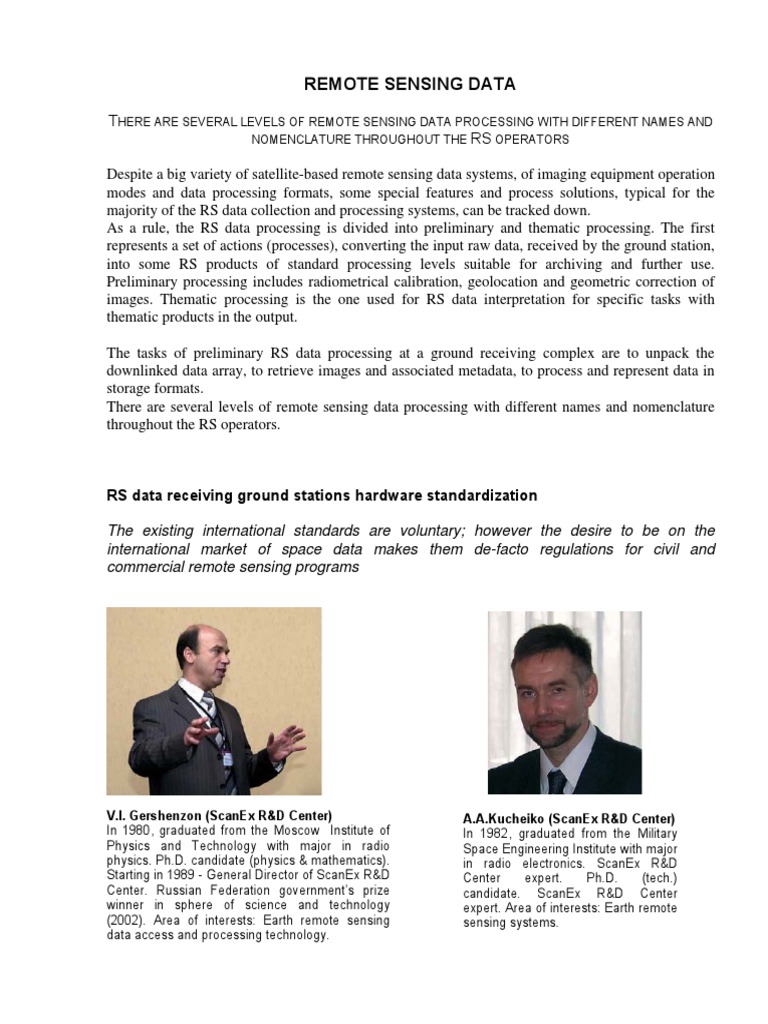 REMOTE SENSING DATA

THERE ARE SEVERAL LEVELS OF REMOTE SENSING DATA PROCESSING WITH DIFFERENT NAMES AND NOMENCLATURE THROUGHOUT THE RS OPERATORS

Despite a big variety of satellite-based remote sensing data systems, of imaging equipment operation modes and data processing formats, some special features and process solutions, typical for the majority of the RS data collection and processing systems, can be tracked down.
As a rule, the RS data processing is divided into preliminary and thematic processing. The first represents a set of actions (processes), converting the input raw data, received by the ground station, into some RS products of standard processing levels suitable for archiving and further use. Preliminary processing includes radiometrical calibration, geolocation and geometric correction of images. Thematic processing is the one used for RS data interpretation for specific tasks with thematic products in the output.

The tasks of preliminary RS data processing at a ground receiving complex are to unpack the downlinked data array, to retrieve images and associated metadata, to process and represent data in storage formats.
There are several levels of remote sensing data processing with different names and nomenclature throughout the RS operators.

RS data receiving ground stations hardware standardization

The existing international standards are voluntary; however the desire to be on the international market of space data makes them de-facto regulations for civil and commercial remote sensing programs

V.I. Gershenzon (ScanEx R&D Center)
In 1980, graduated from the Moscow Institute of Physics and Technology with major in radio physics. Ph.D. candidate (physics & mathematics). Starting in 1989 - General Director of ScanEx R&D Center. Russian Federation government's prize winner in sphere of science and technology (2002). Area of interests: Earth remote sensing data access and processing technology.

A.A.Kucheiko (ScanEx R&D Center)
In 1982, graduated from the Military Space Engineering Institute with major in radio electronics. ScanEx R&D Center expert. Ph.D. (tech.) candidate. ScanEx R&D Center expert. Area of interests: Earth remote sensing systems.